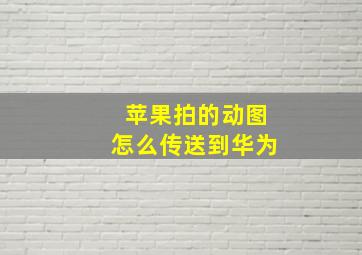 苹果拍的动图
怎么传送到华为